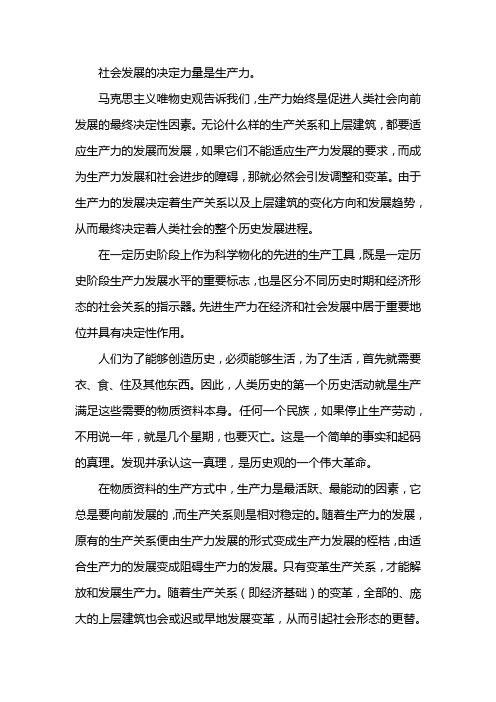 社会发展的决定力量是生产力。

马克思主义唯物史观告诉我们，生产力始终是促进人类社会向前发展的最终决定性因素。无论什么样的生产关系和上层建筑，都要适应生产力的发展而发展，如果它们不能适应生产力发展的要求，而成为生产力发展和社会进步的障碍，那就必然会引发调整和变革。由于生产力的发展决定着生产关系以及上层建筑的变化方向和发展趋势，从而最终决定着人类社会的整个历史发展进程。

在一定历史阶段上作为科学物化的先进的生产工具，既是一定历史阶段生产力发展水平的重要标志，也是区分不同历史时期和经济形态的社会关系的指示器。先进生产力在经济和社会发展中居于重要地位并具有决定性作用。

人们为了能够创造历史，必须能够生活，为了生活，首先就需要衣、食、住及其他东西。因此，人类历史的第一个历史活动就是生产满足这些需要的物质资料本身。任何一个民族，如果停止生产劳动，不用说一年，就是几个星期，也要灭亡。这是一个简单的事实和起码的真理。发现并承认这一真理，是历史观的一个伟大革命。

在物质资料的生产方式中，生产力是最活跃、最能动的因素，它总是要向前发展的，而生产关系则是相对稳定的。随着生产力的发展，原有的生产关系便由生产力发展的形式变成生产力发展的桎梏，由适合生产力的发展变成阻碍生产力的发展。只有变革生产关系，才能解放和发展生产力。随着生产关系（即经济基础）的变革，全部的、庞大的上层建筑也会或迟或早地发展变革，从而引起社会形态的更替。